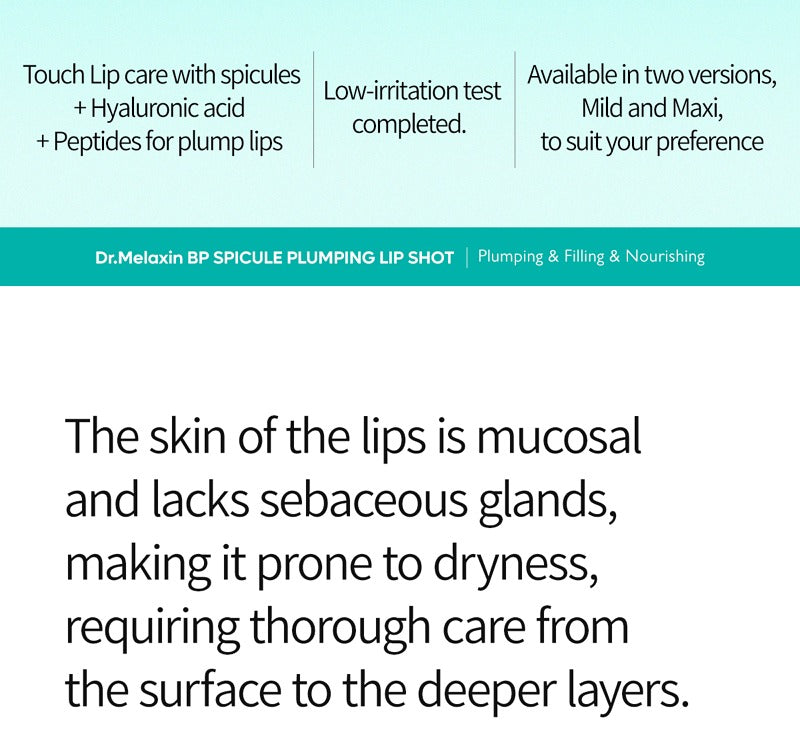 Touch Lip care with spicules
+ Hyaluronic acid
+ Peptides for plump lips

Low-irritation test completed.

Available in two versions, Mild and Maxi, to suit your preference

Dr.Melaxin BP SPICULE PLUMPING LIP SHOT | Plumping & Filling & Nourishing

The skin of the lips is mucosal and lacks sebaceous glands, making it prone to dryness, requiring thorough care from the surface to the deeper layers.